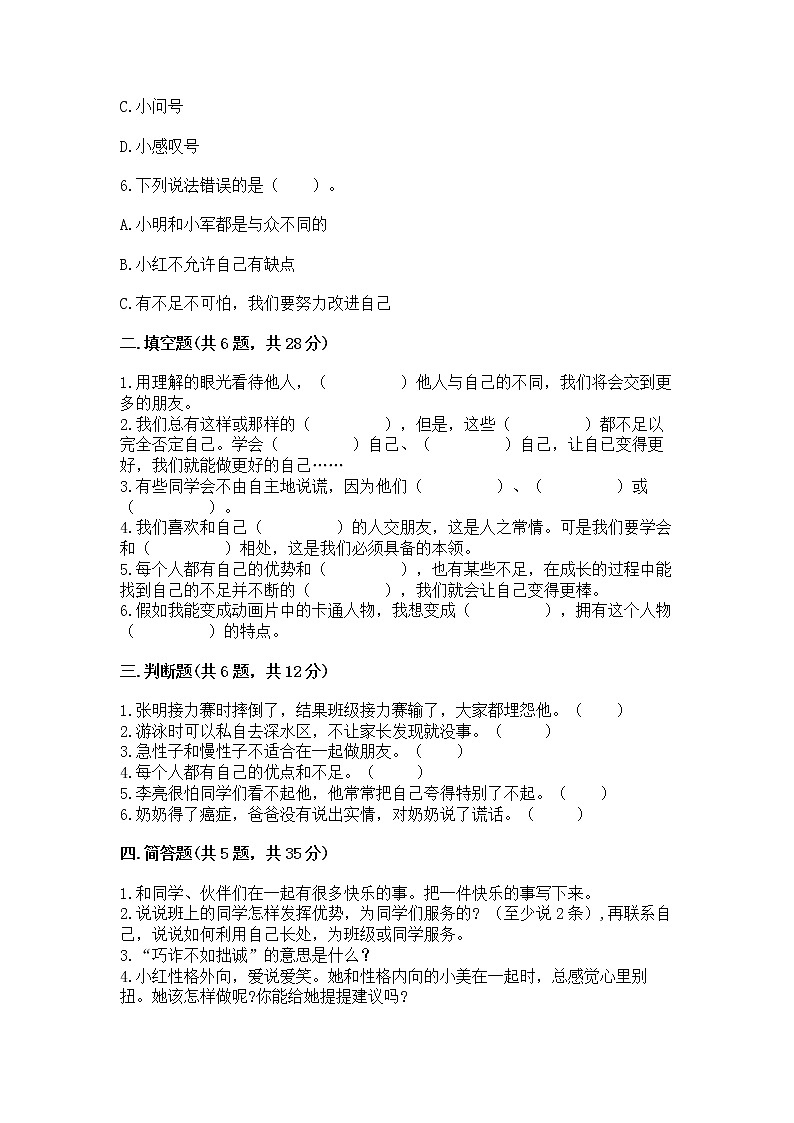 C.小问号

D.小感叹号

6.下列说法错误的是（　　）。

A.小明和小军都是与众不同的

B.小红不允许自己有缺点

C.有不足不可怕，我们要努力改进自己

二.填空题(共6题，共28分)

1.用理解的眼光看待他人，（　　　　）他人与自己的不同，我们将会交到更多的朋友。
2.我们总有这样或那样的（　　　　），但是，这些（　　　　）都不足以完全否定自己。学会（　　　　）自己、（　　　　）自己，让自己变得更好，我们就能做更好的自己……
3.有些同学会不由自主地说谎，因为他们（　　　　）、（　　　　）或（　　　　）。
4.我们喜欢和自己（　　　　）的人交朋友，这是人之常情。可是我们要学会和（　　　　）相处，这是我们必须具备的本领。
5.每个人都有自己的优势和（　　　　），也有某些不足，在成长的过程中能找到自己的不足并不断的（　　　　），我们就会让自己变得更棒。
6.假如我能变成动画片中的卡通人物，我想变成（　　　　），拥有这个人物（　　　　）的特点。

三.判断题(共6题，共12分)

1.张明接力赛时摔倒了，结果班级接力赛输了，大家都埋怨他。（　　）
2.游泳时可以私自去深水区，不让家长发现就没事。（　　）
3.急性子和慢性子不适合在一起做朋友。（　　）
4.每个人都有自己的优点和不足。（　　）
5.李亮很怕同学们看不起他，他常常把自己夸得特别了不起。（　　）
6.奶奶得了癌症，爸爸没有说出实情，对奶奶说了谎话。（　　）

四.简答题(共5题，共35分)

1.和同学、伙伴们在一起有很多快乐的事。把一件快乐的事写下来。
2.说说班上的同学怎样发挥优势，为同学们服务的？（至少说2条），再联系自己，说说如何利用自己长处，为班级或同学服务。
3.“巧诈不如拙诚”的意思是什么？
4.小红性格外向，爱说爱笑。她和性格内向的小美在一起时，总感觉心里别扭。她该怎样做呢?你能给她提提建议吗?